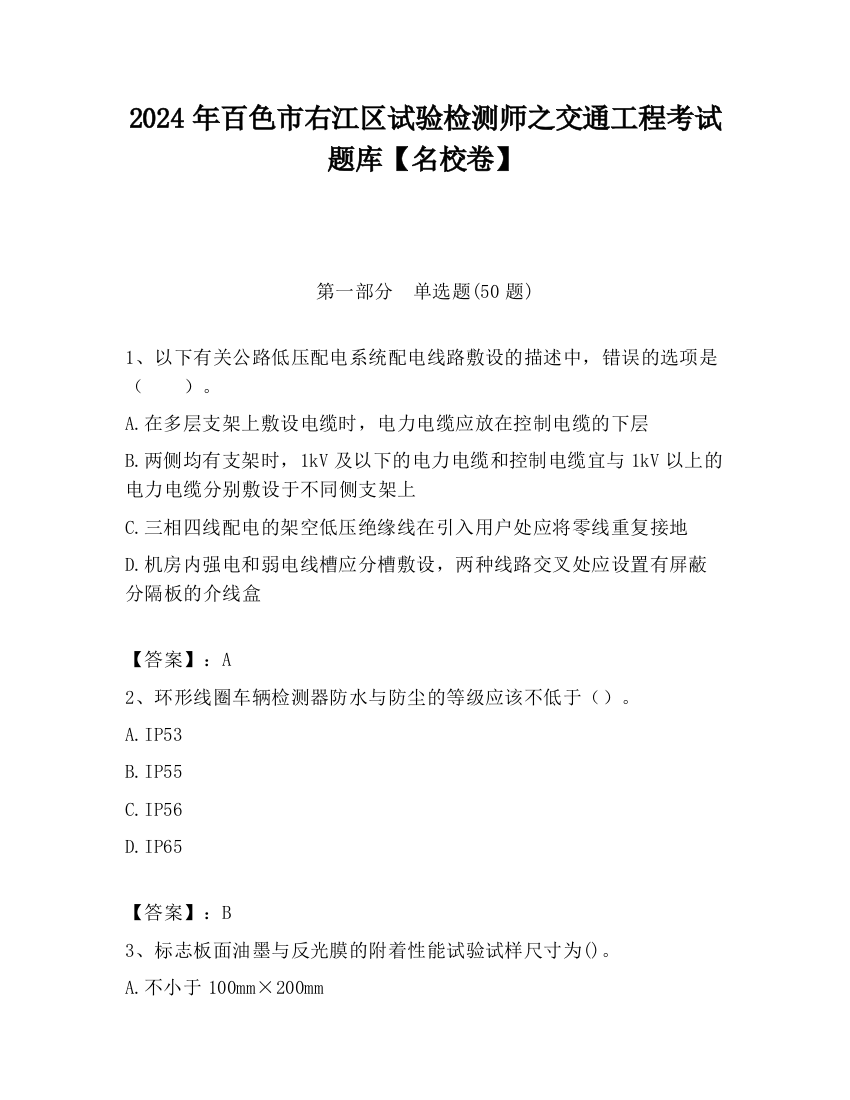 2024 年百色市右江区试验检测师之交通工程考试题库【名校卷】

第一部分　单选题(50 题)

1、以下有关公路低压配电系统配电线路敷设的描述中，错误的选项是（　　）。

A.在多层支架上敷设电缆时，电力电缆应放在控制电缆的下层

B.两侧均有支架时，1kV 及以下的电力电缆和控制电缆宜与 1kV 以上的电力电缆分别敷设于不同侧支架上

C.三相四线配电的架空低压绝缘线在引入用户处应将零线重复接地

D.机房内强电和弱电线槽应分槽敷设，两种线路交叉处应设置有屏蔽分隔板的介线盒

【答案】：A

2、环形线圈车辆检测器防水与防尘的等级应该不低于（）。

A.IP53

B.IP55

C.IP56

D.IP65

【答案】：B

3、标志板面油墨与反光膜的附着性能试验试样尺寸为()。

A.不小于 100mm×200mm